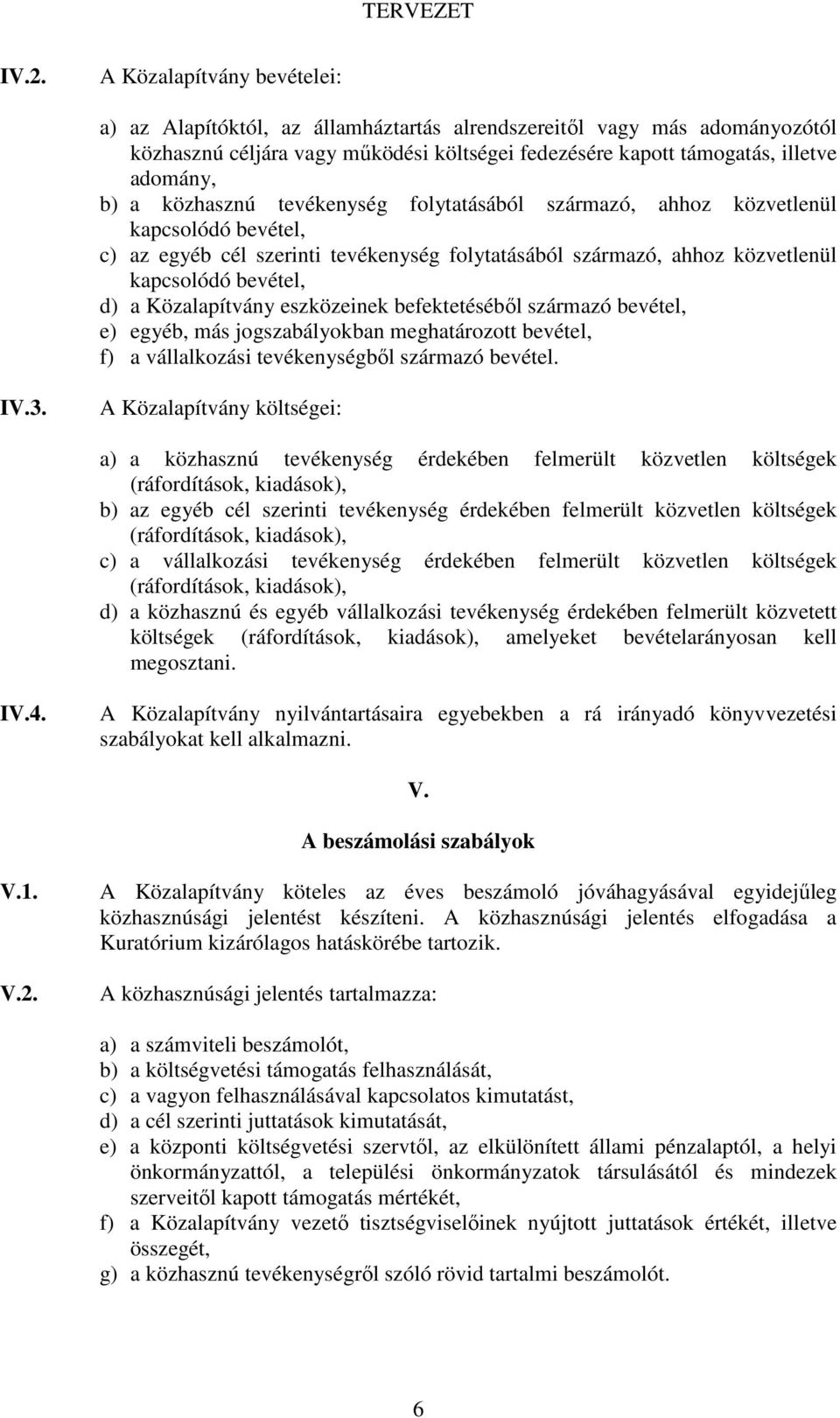 TERVEZET

IV.2. A Közalapítvány bevételei:

a) az Alapítóktól, az államháztartás alrendszereitől vagy más adományozótól közhasznú céljára vagy működési költségei fedezésére kapott támogatás, illetve adomány,
b) a közhasznú tevékenység folytatásából származó, ahhoz közvetlenül kapcsolódó bevétel,
c) az egyéb cél szerinti tevékenység folytatásából származó, ahhoz közvetlenül kapcsolódó bevétel,
d) a Közalapítvány eszközeinek befektetéséből származó bevétel,
e) egyéb, más jogszabályokban meghatározott bevétel,
f) a vállalkozási tevékenységből származó bevétel.

IV.3. A Közalapítvány költségei:

a) a közhasznú tevékenység érdekében felmerült közvetlen költségek (ráfordítások, kiadások),
b) az egyéb cél szerinti tevékenység érdekében felmerült közvetlen költségek (ráfordítások, kiadások),
c) a vállalkozási tevékenység érdekében felmerült közvetlen költségek (ráfordítások, kiadások),
d) a közhasznú és egyéb vállalkozási tevékenység érdekében felmerült közvetett költségek (ráfordítások, kiadások), amelyeket bevételarányosan kell megosztani.

IV.4. A Közalapítvány nyilvántartásaira egyebekben a rá irányadó könyvvezetési szabályokat kell alkalmazni.

V.

A beszámolási szabályok

V.1. A Közalapítvány köteles az éves beszámoló jóváhagyásával egyidejűleg közhasznúsági jelentést készíteni. A közhasznúsági jelentés elfogadása a Kuratórium kizárólagos hatáskörébe tartozik.

V.2. A közhasznúsági jelentés tartalmazza:

a) a számviteli beszámolót,
b) a költségvetési támogatás felhasználását,
c) a vagyon felhasználásával kapcsolatos kimutatást,
d) a cél szerinti juttatások kimutatását,
e) a központi költségvetési szervtől, az elkülönített állami pénzalaptól, a helyi önkormányzattól, a települési önkormányzatok társulásától és mindezek szerveitől kapott támogatás mértékét,
f) a Közalapítvány vezető tisztségviselőinek nyújtott juttatások értékét, illetve összegét,
g) a közhasznú tevékenységről szóló rövid tartalmi beszámolót.

6